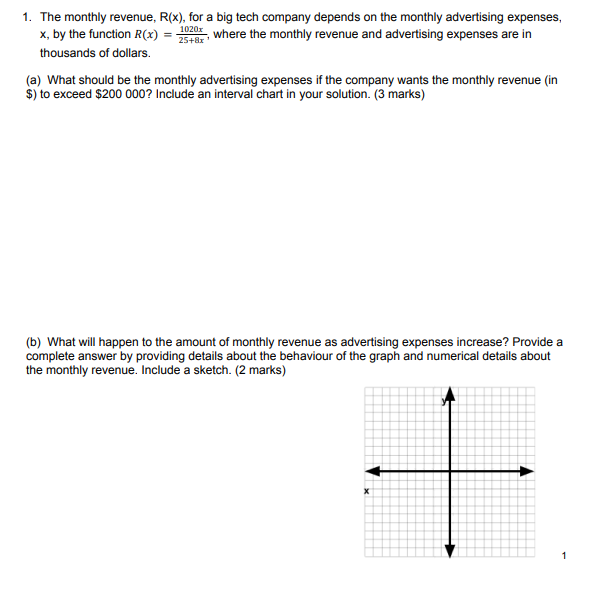 1. The monthly revenue, R(x), for a big tech company depends on the monthly advertising expenses, x, by the function $R(x) = \frac{1020x}{25+8x}$, where the monthly revenue and advertising expenses are in thousands of dollars.

(a) What should be the monthly advertising expenses if the company wants the monthly revenue (in $) to exceed $200 000? Include an interval chart in your solution. (3 marks)

(b) What will happen to the amount of monthly revenue as advertising expenses increase? Provide a complete answer by providing details about the behaviour of the graph and numerical details about the monthly revenue. Include a sketch. (2 marks)

y

x

1